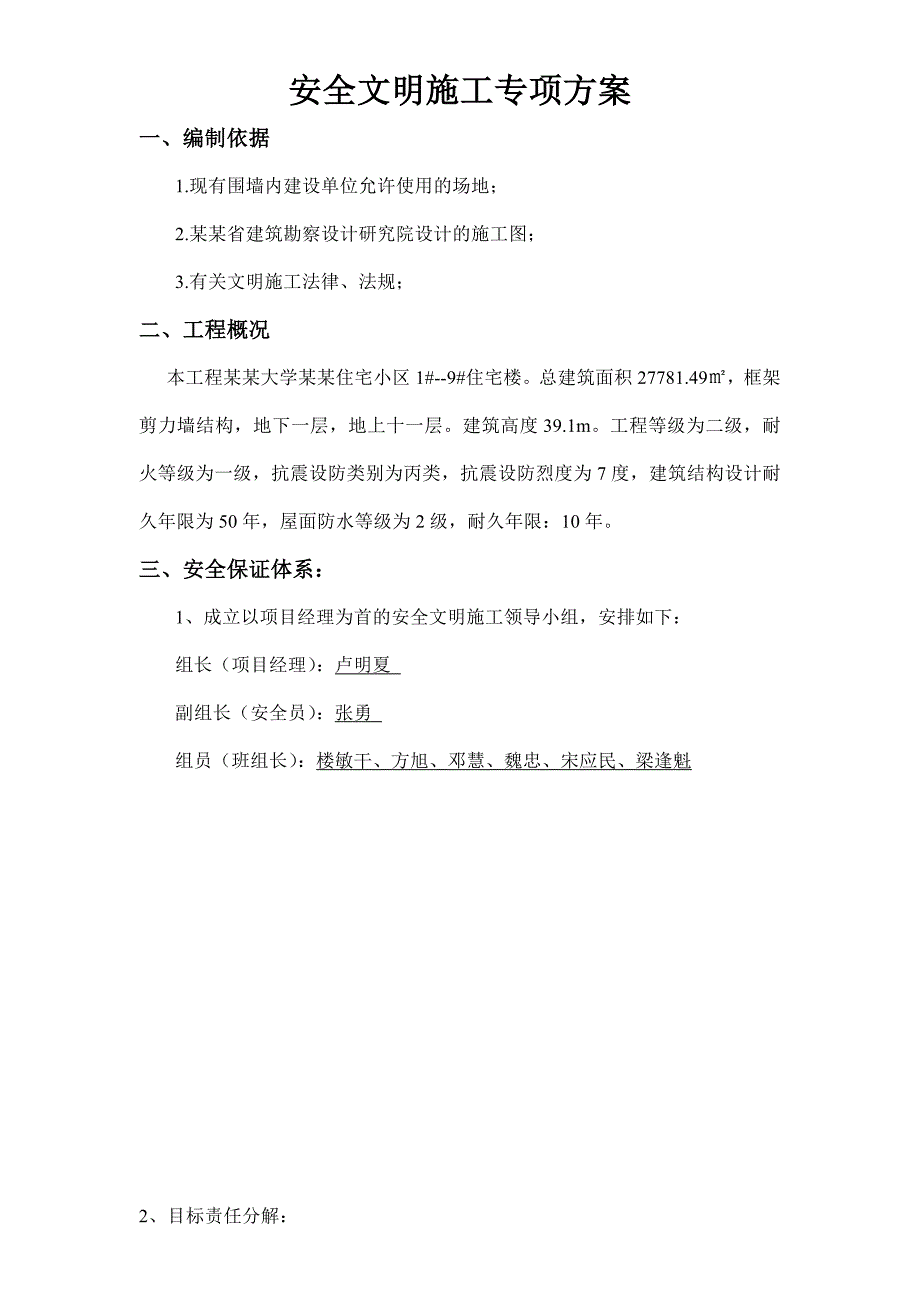 安全文明施工专项方案

一、编制依据

1.现有围墙内建设单位允许使用的场地；

2.某某省建筑勘察设计研究院设计的施工图；

3.有关文明施工法律、法规；

二、工程概况

本工程某某大学某某住宅小区 1#--9#住宅楼。总建筑面积 27781.49㎡，框架剪力墙结构，地下一层，地上十一层。建筑高度 39.1m。工程等级为二级，耐火等级为一级，抗震设防类别为丙类，抗震设防烈度为 7 度，建筑结构设计耐久年限为 50 年，屋面防水等级为 2 级，耐久年限：10 年。

三、安全保证体系：

1、成立以项目经理为首的安全文明施工领导小组，安排如下：

组长（项目经理）：卢明夏

副组长（安全员）：张勇

组员（班组长）：楼敏干、方旭、邓慧、魏忠、宋应民、梁逢魁

2、目标责任分解：